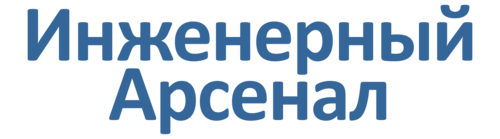 Инженерный
Арсенал